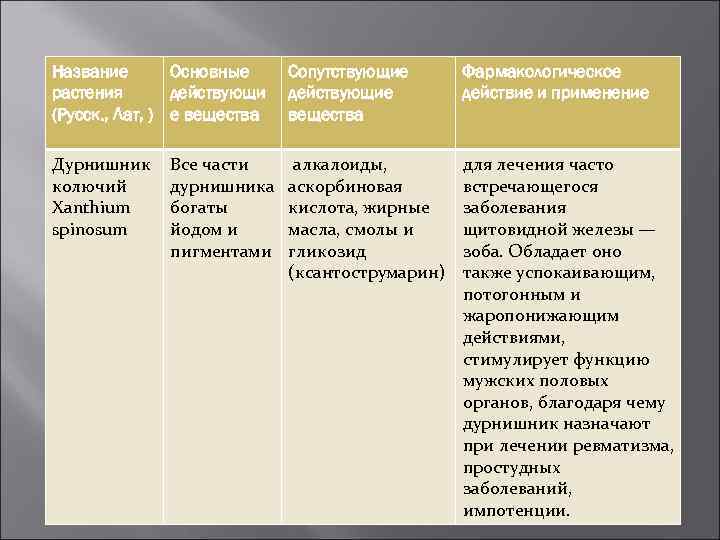 | Название растения (Русск., Лат, ) | Основные действующие вещества | Сопутствующие действующие вещества | Фармакологическое действие и применение |
|---|---|---|---|
| Дурнишник колючий Xanthium spinosum | Все части дурнишника богаты йодом и пигментами | алкалоиды, аскорбиновая кислота, жирные масла, смолы и гликозид (ксантострумарин) | для лечения часто встречающегося заболевания щитовидной железы — зоба. Обладает оно также успокаивающим, потогонным и жаропонижающим действиями, стимулирует функцию мужских половых органов, благодаря чему дурнишник назначают при лечении ревматизма, простудных заболеваний, импотенции. |